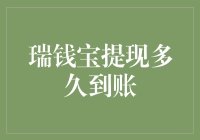 瑞钱宝提现多久到账